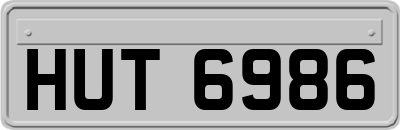 HUT 6986